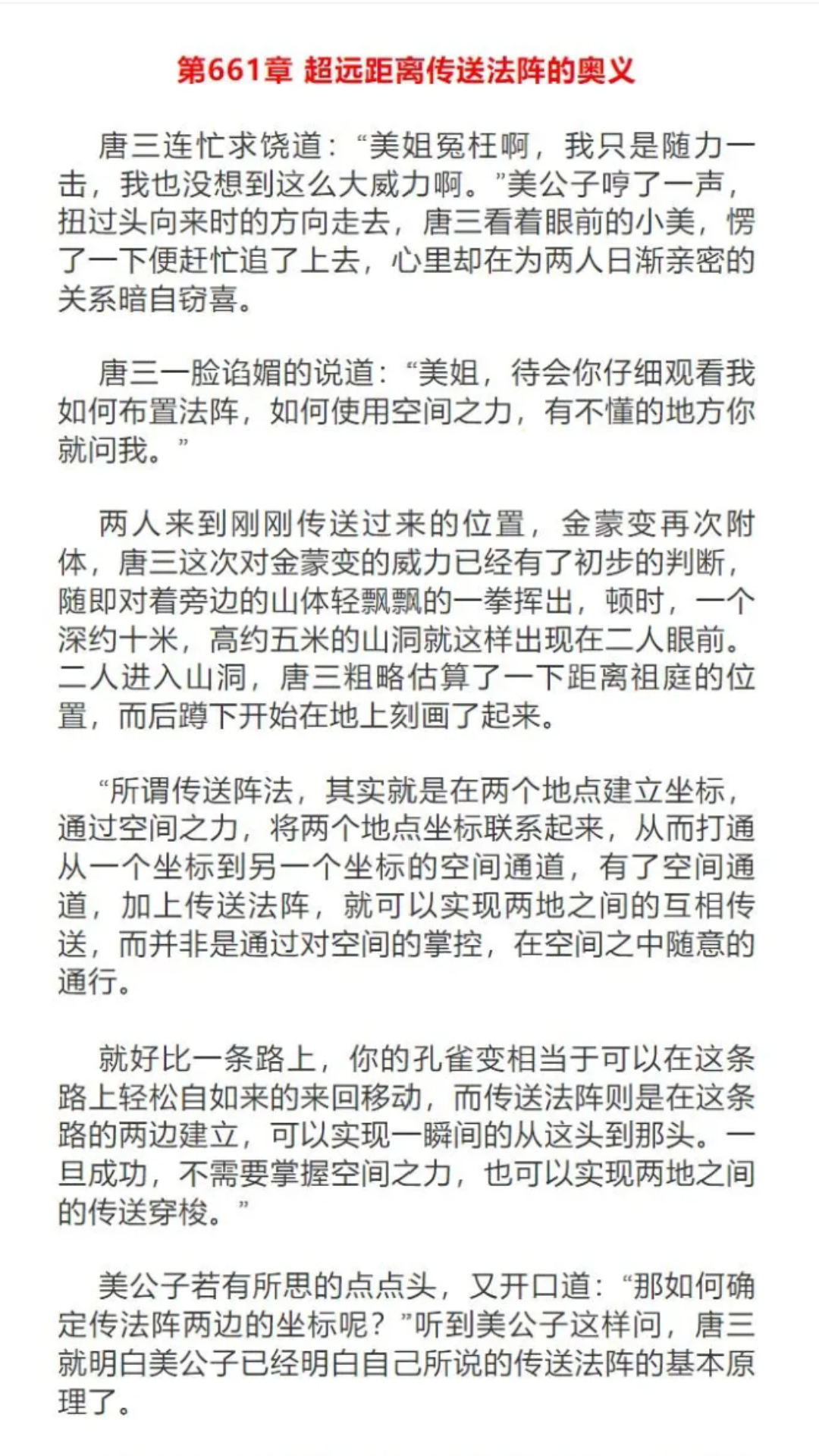 第661章 超远距离传送法阵的奥义

唐三连忙求饶道：“美姐冤枉啊，我只是随力一击，我也没想到这么大威力啊。”美公子哼了一声，扭过头向来时的方向走去，唐三看着眼前的小美，愣了一下便赶忙追了上去，心里却在为两人日渐亲密的关系暗自窃喜。

唐三一脸谄媚的说道：“美姐，待会你仔细观看我如何布置法阵，如何使用空间之力，有不懂的地方你就问我。”

两人来到刚刚传送过来的位置，金蒙变再次附体，唐三这次对金蒙变的威力已经有了初步的判断，随即对着旁边的山体轻飘飘的一拳挥出，顿时，一个深约十米，高约五米的山洞就这样出现在二人眼前。二人进入山洞，唐三粗略估算了一下距离祖庭的位置，而后蹲下开始在地上刻画了起来。

“所谓传送阵法，其实就是在两个地点建立坐标，通过空间之力，将两个地点坐标联系起来，从而打通从一个坐标到另一个坐标的空间通道，有了空间通道，加上传送法阵，就可以实现两地之间的互相传送，而并非是通过对空间的掌控，在空间之中随意的通行。

就好比一条路上，你的孔雀变相当于可以在这条路上轻松自如来的来回移动，而传送法阵则是在这条路的两边建立，可以实现一瞬间的从这头到那头。一旦成功，不需要掌握空间之力，也可以实现两地之间的传送穿梭。”

美公子若有所思的点点头，又开口道：“那如何确定传法阵两边的坐标呢？”听到美公子这样问，唐三就明白美公子已经明白自己所说的传送法阵的基本原理了。